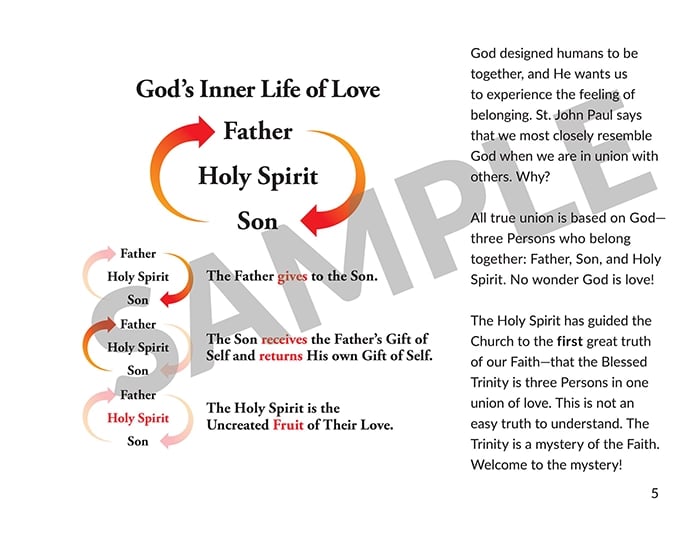 God's Inner Life of Love

Father
Holy Spirit
Son

Father
Holy Spirit
Son
The Father gives to the Son.

Father
Holy Spirit
Son
The Son receives the Father's Gift of Self and returns His own Gift of Self.

Father
Holy Spirit
Son
The Holy Spirit is the Uncreated Fruit of Their Love.

SAMPLE

God designed humans to be together, and He wants us to experience the feeling of belonging. St. John Paul says that we most closely resemble God when we are in union with others. Why?

All true union is based on God—three Persons who belong together: Father, Son, and Holy Spirit. No wonder God is love!

The Holy Spirit has guided the Church to the first great truth of our Faith—that the Blessed Trinity is three Persons in one union of love. This is not an easy truth to understand. The Trinity is a mystery of the Faith. Welcome to the mystery!

5